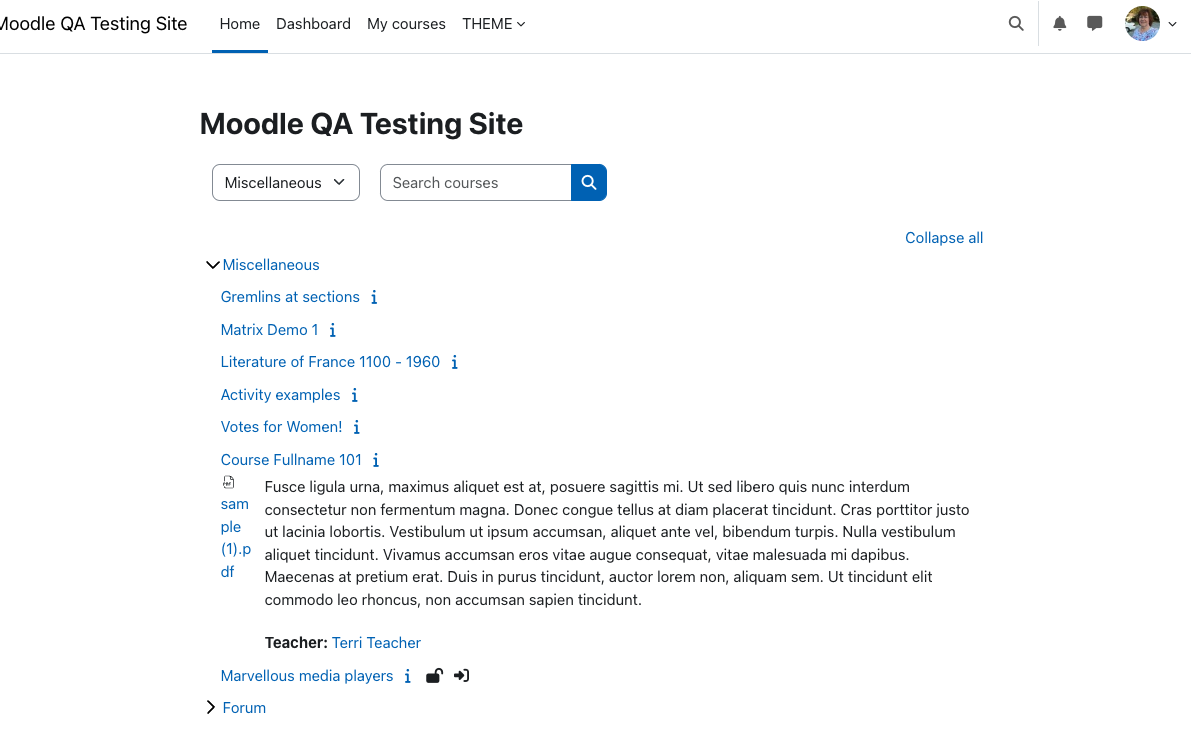 Moodle QA Testing Site Home Dashboard My courses THEME

Moodle QA Testing Site

Miscellaneous

Search courses

Collapse all

Miscellaneous

Gremlins at sections

Matrix Demo 1

Literature of France 1100 - 1960

Activity examples

Votes for Women!

Course Fullname 101

sample (1).pdf

Fusce ligula urna, maximus aliquet est at, posuere sagittis mi. Ut sed libero quis nunc interdum consectetur non fermentum magna. Donec congue tellus at diam placerat tincidunt. Cras porttitor justo ut lacinia lobortis. Vestibulum ut ipsum accumsan, aliquet ante vel, bibendum turpis. Nulla vestibulum aliquet tincidunt. Vivamus accumsan eros vitae augue consequat, vitae malesuada mi dapibus. Maecenas at pretium erat. Duis in purus tincidunt, auctor lorem non, aliquam sem. Ut tincidunt elit commodo leo rhoncus, non accumsan sapien tincidunt.

Teacher: Terri Teacher

Marvellous media players

Forum